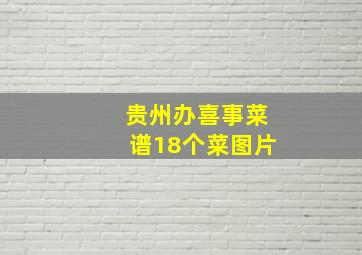 贵州办喜事菜谱18个菜图片